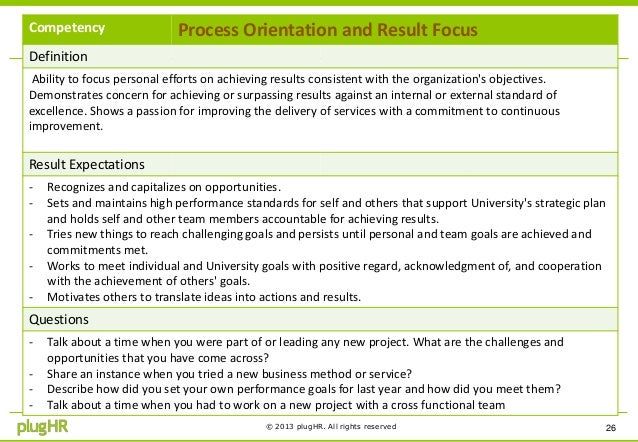 | Competency | Process Orientation and Result Focus |
|---|---|

Definition

Ability to focus personal efforts on achieving results consistent with the organization's objectives. Demonstrates concern for achieving or surpassing results against an internal or external standard of excellence. Shows a passion for improving the delivery of services with a commitment to continuous improvement.

Result Expectations

- Recognizes and capitalizes on opportunities.
- Sets and maintains high performance standards for self and others that support University's strategic plan and holds self and other team members accountable for achieving results.
- Tries new things to reach challenging goals and persists until personal and team goals are achieved and commitments met.
- Works to meet individual and University goals with positive regard, acknowledgment of, and cooperation with the achievement of others' goals.
- Motivates others to translate ideas into actions and results.

Questions

- Talk about a time when you were part of or leading any new project. What are the challenges and opportunities that you have come across?
- Share an instance when you tried a new business method or service?
- Describe how did you set your own performance goals for last year and how did you meet them?
- Talk about a time when you had to work on a new project with a cross functional team

plugHR

© 2013 plugHR. All rights reserved

26